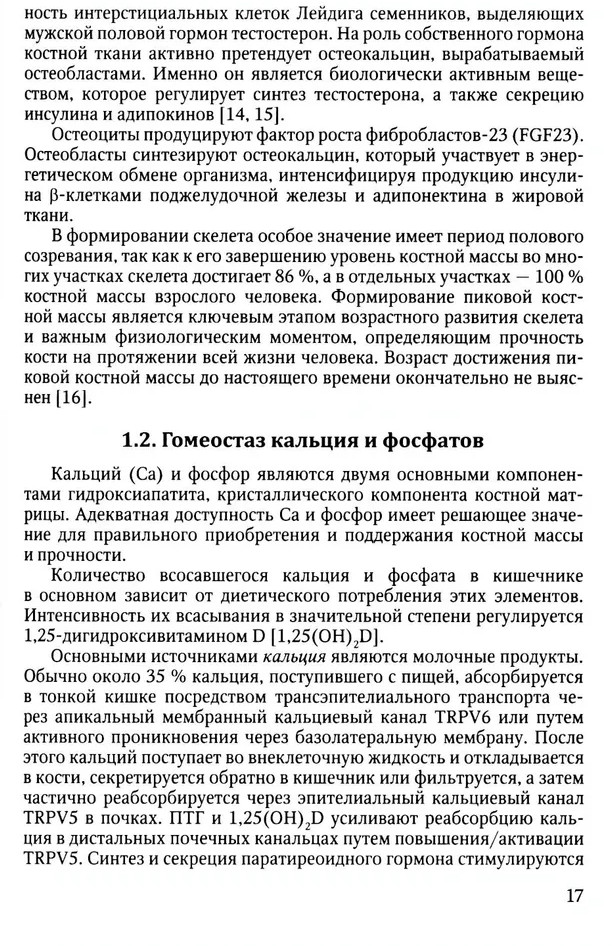 ность интерстициальных клеток Лейдига семенников, выделяющих мужской половой гормон тестостерон. На роль собственного гормона костной ткани активно претендует остеокальцин, вырабатываемый остеобластами. Именно он является биологически активным веществом, которое регулирует синтез тестостерона, а также секрецию инсулина и адипокинов [14, 15].

Остеоциты продуцируют фактор роста фибробластов-23 (FGF23). Остеобласты синтезируют остеокальцин, который участвует в энергетическом обмене организма, интенсифицируя продукцию инсулина β-клетками поджелудочной железы и адипонектина в жировой ткани.

В формировании скелета особое значение имеет период полового созревания, так как к его завершению уровень костной массы во многих участках скелета достигает 86 %, а в отдельных участках — 100 % костной массы взрослого человека. Формирование пиковой костной массы является ключевым этапом возрастного развития скелета и важным физиологическим моментом, определяющим прочность кости на протяжении всей жизни человека. Возраст достижения пиковой костной массы до настоящего времени окончательно не выяснен [16].

1.2. Гомеостаз кальция и фосфатов

Кальций (Ca) и фосфор являются двумя основными компонентами гидроксиапатита, кристаллического компонента костной матрицы. Адекватная доступность Ca и фосфор имеет решающее значение для правильного приобретения и поддержания костной массы и прочности.

Количество всосавшегося кальция и фосфата в кишечнике в основном зависит от диетического потребления этих элементов. Интенсивность их всасывания в значительной степени регулируется 1,25-дигидроксивитамином D [$1,25(OH)_2D$].

Основными источниками кальция являются молочные продукты. Обычно около 35 % кальция, поступившего с пищей, абсорбируется в тонкой кишке посредством трансэпителиального транспорта через апикальный мембранный кальциевый канал TRPV6 или путем активного проникновения через базолатеральную мембрану. После этого кальций поступает во внеклеточную жидкость и откладывается в кости, секретируется обратно в кишечник или фильтруется, а затем частично реабсорбируется через эпителиальный кальциевый канал TRPV5 в почках. ПТГ и $1,25(OH)_2D$ усиливают реабсорбцию кальция в дистальных почечных канальцах путем повышения/активации TRPV5. Синтез и секреция паратиреоидного гормона стимулируются

17